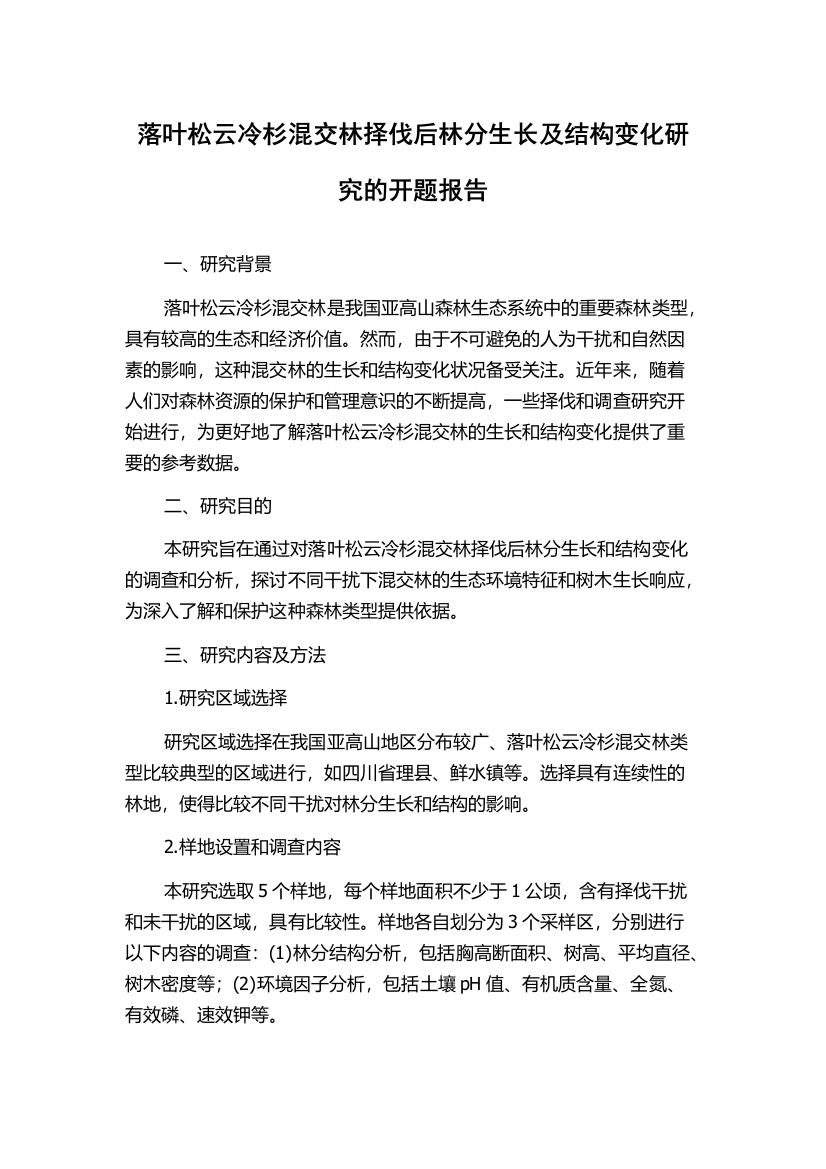 落叶松云冷杉混交林择伐后林分生长及结构变化研究的开题报告

一、研究背景

落叶松云冷杉混交林是我国亚高山森林生态系统中的重要森林类型，具有较高的生态和经济价值。然而，由于不可避免的人为干扰和自然因素的影响，这种混交林的生长和结构变化状况备受关注。近年来，随着人们对森林资源的保护和管理意识的不断提高，一些择伐和调查研究开始进行，为更好地了解落叶松云冷杉混交林的生长和结构变化提供了重要的参考数据。

二、研究目的

本研究旨在通过对落叶松云冷杉混交林择伐后林分生长和结构变化的调查和分析，探讨不同干扰下混交林的生态环境特征和树木生长响应，为深入了解和保护这种森林类型提供依据。

三、研究内容及方法

1.研究区域选择

研究区域选择在我国亚高山地区分布较广、落叶松云冷杉混交林类型比较典型的区域进行，如四川省理县、鲜水镇等。选择具有连续性的林地，使得比较不同干扰对林分生长和结构的影响。

2.样地设置和调查内容

本研究选取 5 个样地，每个样地面积不少于 1 公顷，含有择伐干扰和未干扰的区域，具有比较性。样地各自划分为 3 个采样区，分别进行以下内容的调查：(1)林分结构分析，包括胸高断面积、树高、平均直径、树木密度等；(2)环境因子分析，包括土壤 pH 值、有机质含量、全氮、有效磷、速效钾等。